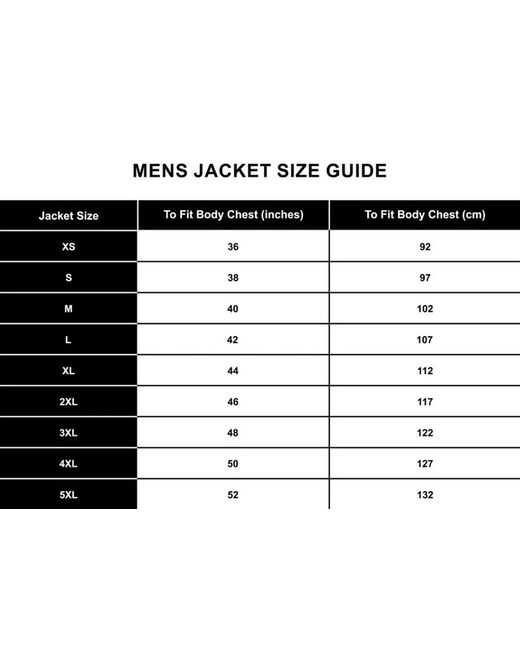 MENS JACKET SIZE GUIDE

| Jacket Size | To Fit Body Chest (inches) | To Fit Body Chest (cm) |
|---|---|---|
| XS | 36 | 92 |
| S | 38 | 97 |
| M | 40 | 102 |
| L | 42 | 107 |
| XL | 44 | 112 |
| 2XL | 46 | 117 |
| 3XL | 48 | 122 |
| 4XL | 50 | 127 |
| 5XL | 52 | 132 |